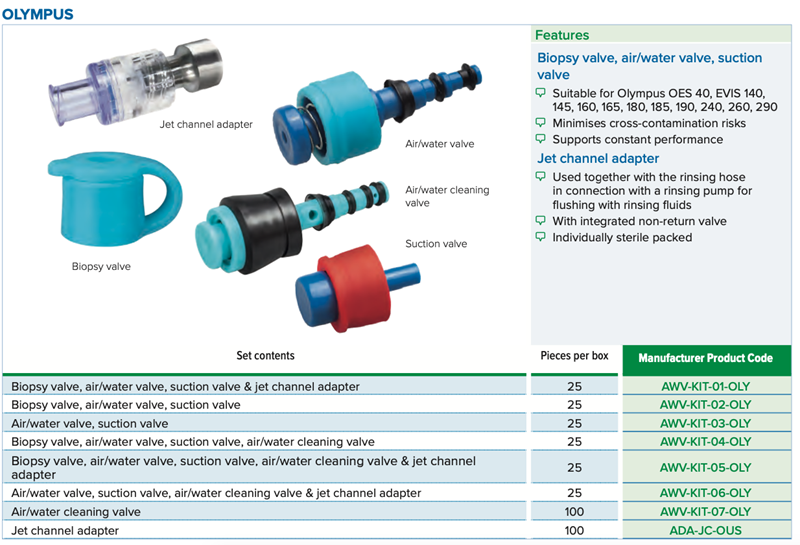 OLYMPUS

Jet channel adapter

Air/water valve

Air/water cleaning valve

Suction valve

Biopsy valve

Features

Biopsy valve, air/water valve, suction valve

Suitable for Olympus OES 40, EVIS 140, 145, 160, 165, 180, 185, 190, 240, 260, 290

Minimises cross-contamination risks

Supports constant performance

Jet channel adapter

Used together with the rinsing hose in connection with a rinsing pump for flushing with rinsing fluids

With integrated non-return valve

Individually sterile packed

| Set contents | Pieces per box | Manufacturer Product Code |
|---|---|---|
| Biopsy valve, air/water valve, suction valve & jet channel adapter | 25 | AWV-KIT-01-OLY |
| Biopsy valve, air/water valve, suction valve | 25 | AWV-KIT-02-OLY |
| Air/water valve, suction valve | 25 | AWV-KIT-03-OLY |
| Biopsy valve, air/water valve, suction valve, air/water cleaning valve | 25 | AWV-KIT-04-OLY |
| Biopsy valve, air/water valve, suction valve, air/water cleaning valve & jet channel adapter | 25 | AWV-KIT-05-OLY |
| Air/water valve, suction valve, air/water cleaning valve & jet channel adapter | 25 | AWV-KIT-06-OLY |
| Air/water cleaning valve | 100 | AWV-KIT-07-OLY |
| Jet channel adapter | 100 | ADA-JC-OUS |